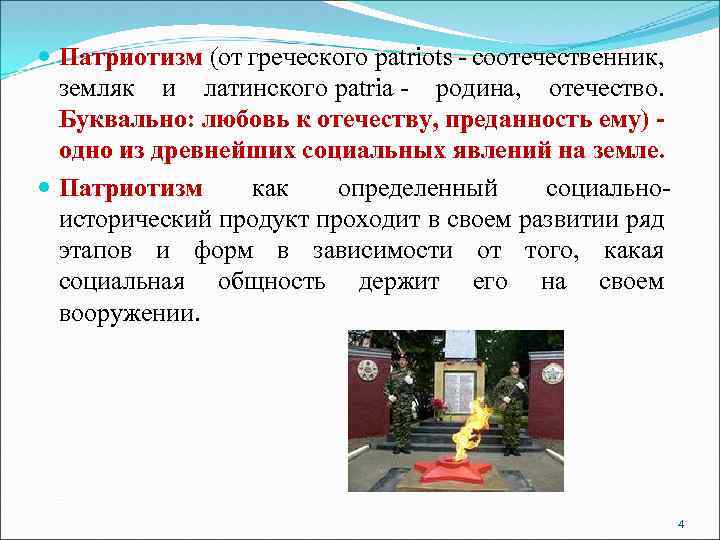 Патриотизм (от греческого patriots - соотечественник, земляк и латинского patria - родина, отечество. Буквально: любовь к отечеству, преданность ему) - одно из древнейших социальных явлений на земле.

Патриотизм как определенный социально-исторический продукт проходит в своем развитии ряд этапов и форм в зависимости от того, какая социальная общность держит его на своем вооружении.

4